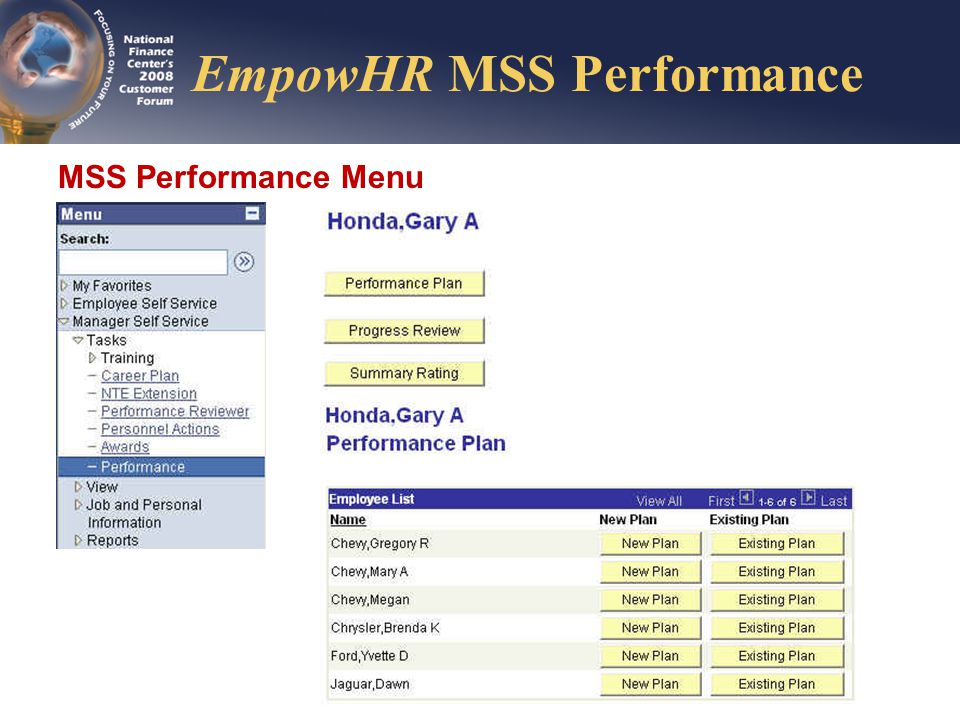 FOCUSING ON YOUR FUTURE
National Finance Center's 2008 Customer Forum

EmpowHR MSS Performance

MSS Performance Menu

Menu
Search:
My Favorites
Employee Self Service
Manager Self Service
Tasks
Training
– Career Plan
– NTE Extension
– Performance Reviewer
– Personnel Actions
– Awards
– Performance
View
Job and Personal Information
Reports

Honda,Gary A

Performance Plan

Progress Review

Summary Rating

Honda,Gary A
Performance Plan

Employee List View All First 1-6 of 6 Last

| Name | New Plan | Existing Plan |
|---|---|---|
| Chevy,Gregory R | New Plan | Existing Plan |
| Chevy,Mary A | New Plan | Existing Plan |
| Chevy,Megan | New Plan | Existing Plan |
| Chrysler,Brenda K | New Plan | Existing Plan |
| Ford,Yvette D | New Plan | Existing Plan |
| Jaguar,Dawn | New Plan | Existing Plan |